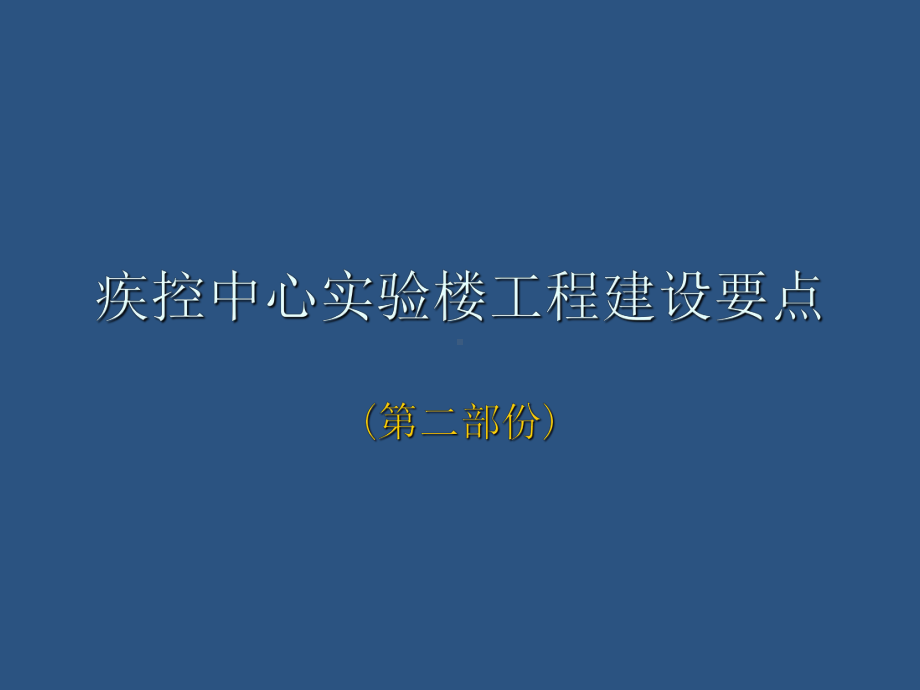 疾控中心实验楼工程建设要点

(第二部份)